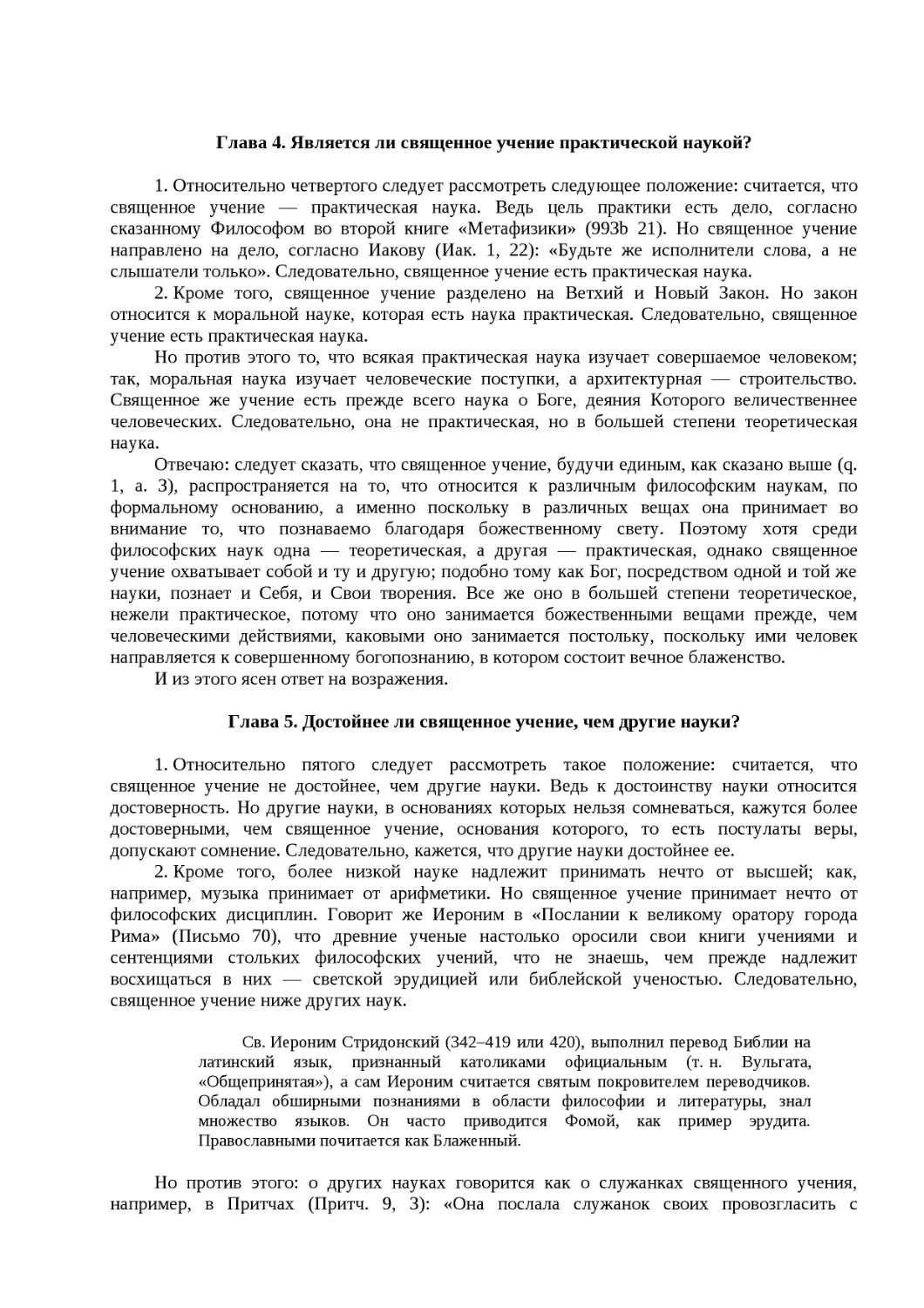 Глава 4. Является ли священное учение практической наукой?

1. Относительно четвертого следует рассмотреть следующее положение: считается, что священное учение — практическая наука. Ведь цель практики есть дело, согласно сказанному Философом во второй книге «Метафизики» (993b 21). Но священное учение направлено на дело, согласно Иакову (Иак. 1, 22): «Будьте же исполнители слова, а не слышатели только». Следовательно, священное учение есть практическая наука.

2. Кроме того, священное учение разделено на Ветхий и Новый Закон. Но закон относится к моральной науке, которая есть наука практическая. Следовательно, священное учение есть практическая наука.

Но против этого то, что всякая практическая наука изучает совершаемое человеком; так, моральная наука изучает человеческие поступки, а архитектурная — строительство. Священное же учение есть прежде всего наука о Боге, деяния Которого величественнее человеческих. Следовательно, она не практическая, но в большей степени теоретическая наука.

Отвечаю: следует сказать, что священное учение, будучи единым, как сказано выше (q. 1, a. 3), распространяется на то, что относится к различным философским наукам, по формальному основанию, а именно поскольку в различных вещах она принимает во внимание то, что познаваемо благодаря божественному свету. Поэтому хотя среди философских наук одна — теоретическая, а другая — практическая, однако священное учение охватывает собой и ту и другую; подобно тому как Бог, посредством одной и той же науки, познает и Себя, и Свои творения. Все же оно в большей степени теоретическое, нежели практическое, потому что оно занимается божественными вещами прежде, чем человеческими действиями, каковыми оно занимается постольку, поскольку ими человек направляется к совершенному богопознанию, в котором состоит вечное блаженство.

И из этого ясен ответ на возражения.

Глава 5. Достойнее ли священное учение, чем другие науки?

1. Относительно пятого следует рассмотреть такое положение: считается, что священное учение не достойнее, чем другие науки. Ведь к достоинству науки относится достоверность. Но другие науки, в основаниях которых нельзя сомневаться, кажутся более достоверными, чем священное учение, основания которого, то есть постулаты веры, допускают сомнение. Следовательно, кажется, что другие науки достойнее ее.

2. Кроме того, более низкой науке надлежит принимать нечто от высшей; как, например, музыка принимает от арифметики. Но священное учение принимает нечто от философских дисциплин. Говорит же Иероним в «Послании к великому оратору города Рима» (Письмо 70), что древние ученые настолько оросили свои книги учениями и сентенциями стольких философских учений, что не знаешь, чем прежде надлежит восхищаться в них — светской эрудицией или библейской ученостью. Следовательно, священное учение ниже других наук.

Св. Иероним Стридонский (342–419 или 420), выполнил перевод Библии на латинский язык, признанный католиками официальным (т. н. Вульгата, «Общепринятая»), а сам Иероним считается святым покровителем переводчиков. Обладал обширными познаниями в области философии и литературы, знал множество языков. Он часто приводится Фомой, как пример эрудита. Православными почитается как Блаженный.

Но против этого: о других науках говорится как о служанках священного учения, например, в Притчах (Притч. 9, 3): «Она послала служанок своих провозгласить с